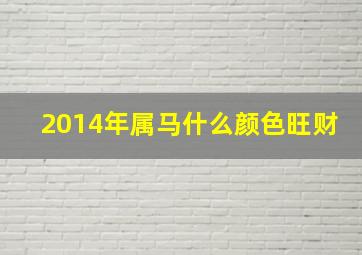 2014年属马什么颜色旺财